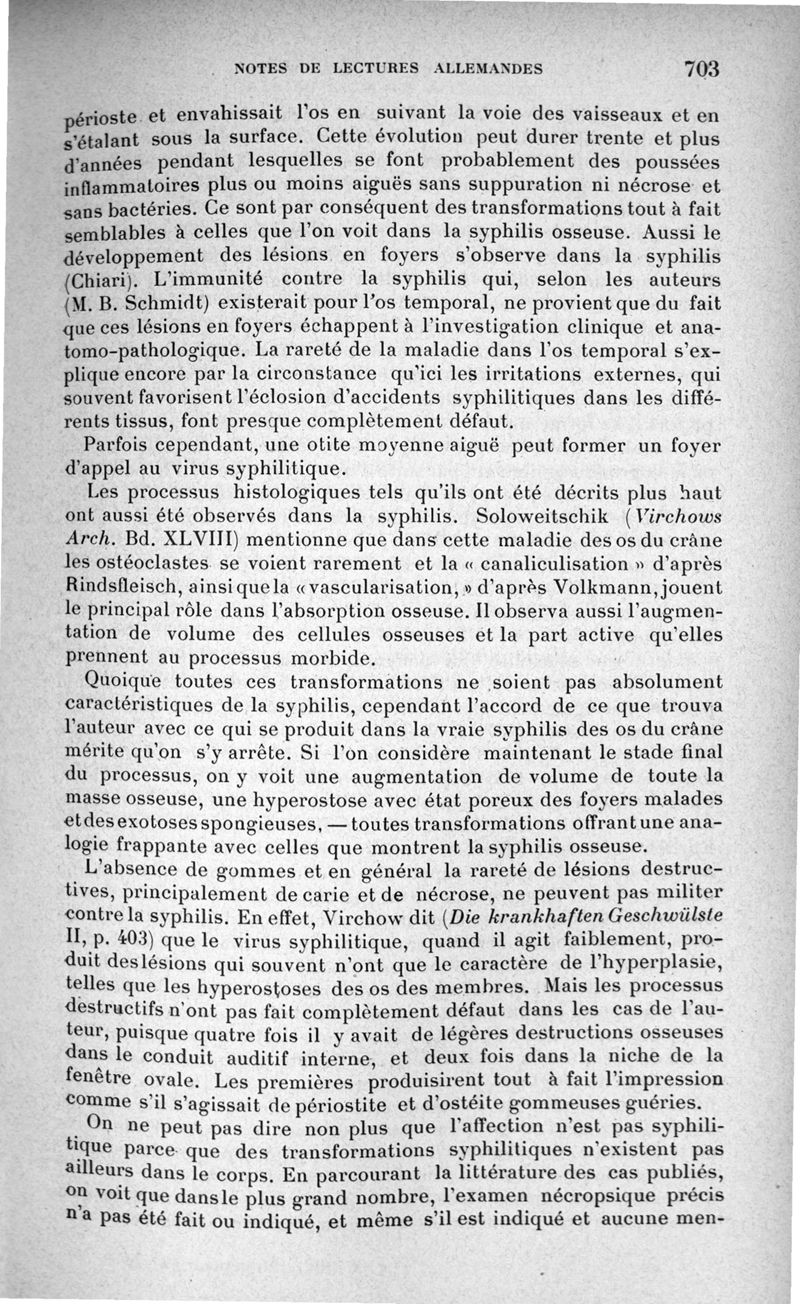 NOTES DE LECTURES ALLEMANDES 703

périoste et envahissait l'os en suivant la voie des vaisseaux et en s'étalant sous la surface. Cette évolution peut durer trente et plus d'années pendant lesquelles se font probablement des poussées inflammatoires plus ou moins aiguës sans suppuration ni nécrose et sans bactéries. Ce sont par conséquent des transformations tout à fait semblables à celles que l'on voit dans la syphilis osseuse. Aussi le développement des lésions en foyers s'observe dans la syphilis (Chiari). L'immunité contre la syphilis qui, selon les auteurs (M. B. Schmidt) existerait pour l'os temporal, ne provient que du fait que ces lésions en foyers échappent à l'investigation clinique et anatomo-pathologique. La rareté de la maladie dans l'os temporal s'explique encore par la circonstance qu'ici les irritations externes, qui souvent favorisent l'éclosion d'accidents syphilitiques dans les différents tissus, font presque complètement défaut.

Parfois cependant, une otite moyenne aiguë peut former un foyer d'appel au virus syphilitique.

Les processus histologiques tels qu'ils ont été décrits plus haut ont aussi été observés dans la syphilis. Soloweitschik (Virchows Arch. Bd. XLVIII) mentionne que dans cette maladie des os du crâne les ostéoclastes se voient rarement et la « canaliculisation » d'après Rindsfleisch, ainsi que la « vascularisation, » d'après Volkmann, jouent le principal rôle dans l'absorption osseuse. Il observa aussi l'augmentation de volume des cellules osseuses et la part active qu'elles prennent au processus morbide.

Quoique toutes ces transformations ne soient pas absolument caractéristiques de la syphilis, cependant l'accord de ce que trouva l'auteur avec ce qui se produit dans la vraie syphilis des os du crâne mérite qu'on s'y arrête. Si l'on considère maintenant le stade final du processus, on y voit une augmentation de volume de toute la masse osseuse, une hyperostose avec état poreux des foyers malades et des exotoses spongieuses, — toutes transformations offrant une analogie frappante avec celles que montrent la syphilis osseuse.

L'absence de gommes et en général la rareté de lésions destructives, principalement de carie et de nécrose, ne peuvent pas militer contre la syphilis. En effet, Virchow dit (Die krankhaften Geschwülste II, p. 403) que le virus syphilitique, quand il agit faiblement, produit des lésions qui souvent n'ont que le caractère de l'hyperplasie, telles que les hyperostoses des os des membres. Mais les processus destructifs n'ont pas fait complètement défaut dans les cas de l'auteur, puisque quatre fois il y avait de légères destructions osseuses dans le conduit auditif interne, et deux fois dans la niche de la fenêtre ovale. Les premières produisirent tout à fait l'impression comme s'il s'agissait de périostite et d'ostéite gommeuses guéries.

On ne peut pas dire non plus que l'affection n'est pas syphilitique parce que des transformations syphilitiques n'existent pas ailleurs dans le corps. En parcourant la littérature des cas publiés, on voit que dans le plus grand nombre, l'examen nécropsique précis n'a pas été fait ou indiqué, et même s'il est indiqué et aucune men-